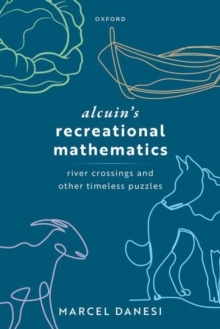 OXFORD

alcuin's
recreational
mathematics

river crossings and
other timeless puzzles

MARCEL DANESI